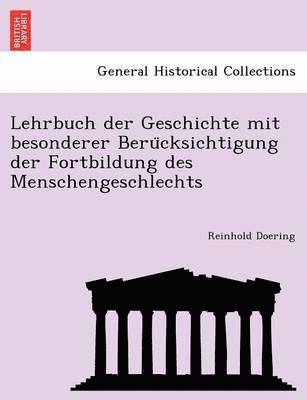 BRITISH LIBRARY

General Historical Collections

Lehrbuch der Geschichte mit besonderer Berücksichtigung der Fortbildung des Menschengeschlechts

Reinhold Doering